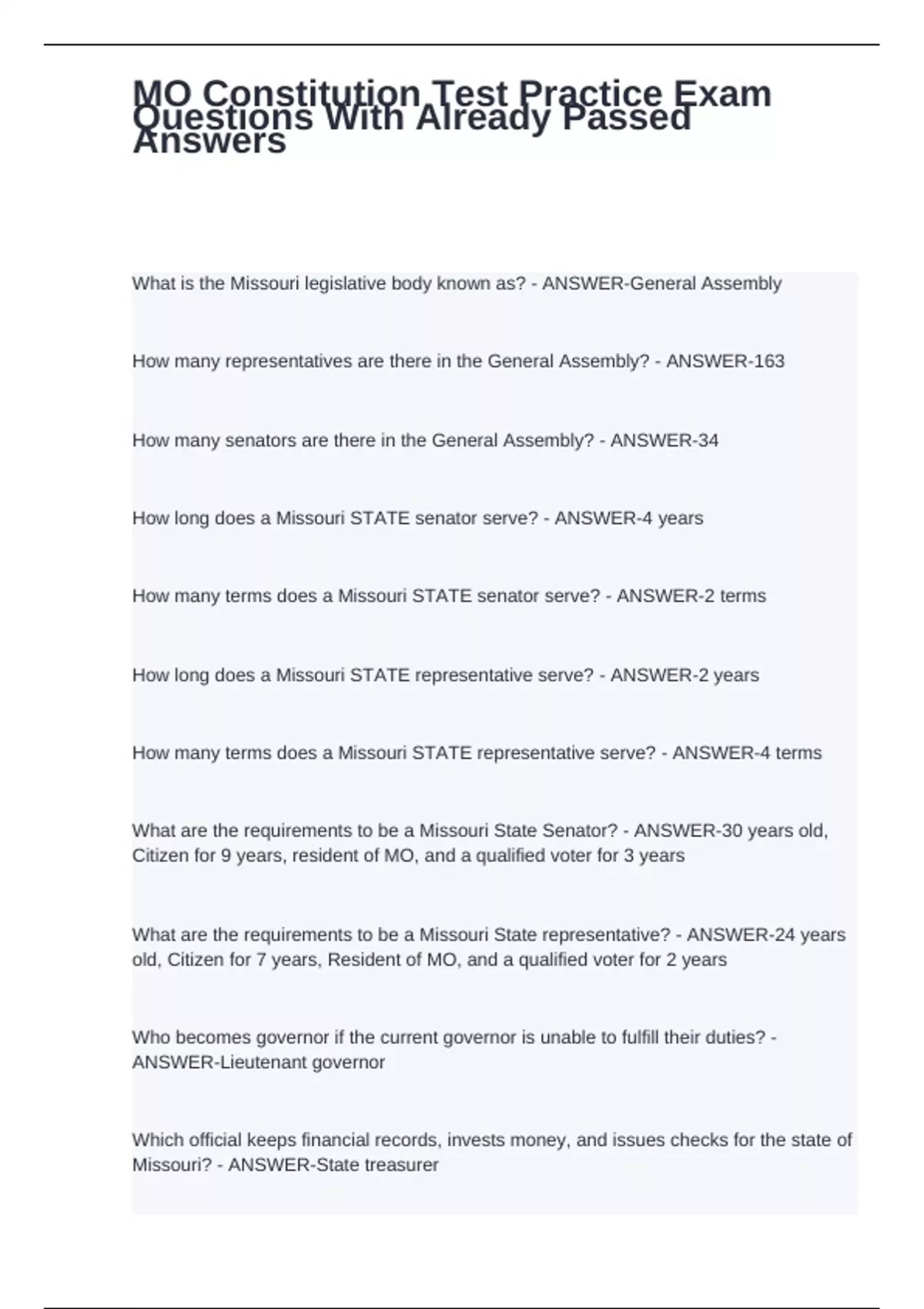 MO Constitution Test Practice Exam Questions With Already Passed Answers

What is the Missouri legislative body known as? - ANSWER-General Assembly

How many representatives are there in the General Assembly? - ANSWER-163

How many senators are there in the General Assembly? - ANSWER-34

How long does a Missouri STATE senator serve? - ANSWER-4 years

How many terms does a Missouri STATE senator serve? - ANSWER-2 terms

How long does a Missouri STATE representative serve? - ANSWER-2 years

How many terms does a Missouri STATE representative serve? - ANSWER-4 terms

What are the requirements to be a Missouri State Senator? - ANSWER-30 years old, Citizen for 9 years, resident of MO, and a qualified voter for 3 years

What are the requirements to be a Missouri State representative? - ANSWER-24 years old, Citizen for 7 years, Resident of MO, and a qualified voter for 2 years

Who becomes governor if the current governor is unable to fulfill their duties? - ANSWER-Lieutenant governor

Which official keeps financial records, invests money, and issues checks for the state of Missouri? - ANSWER-State treasurer